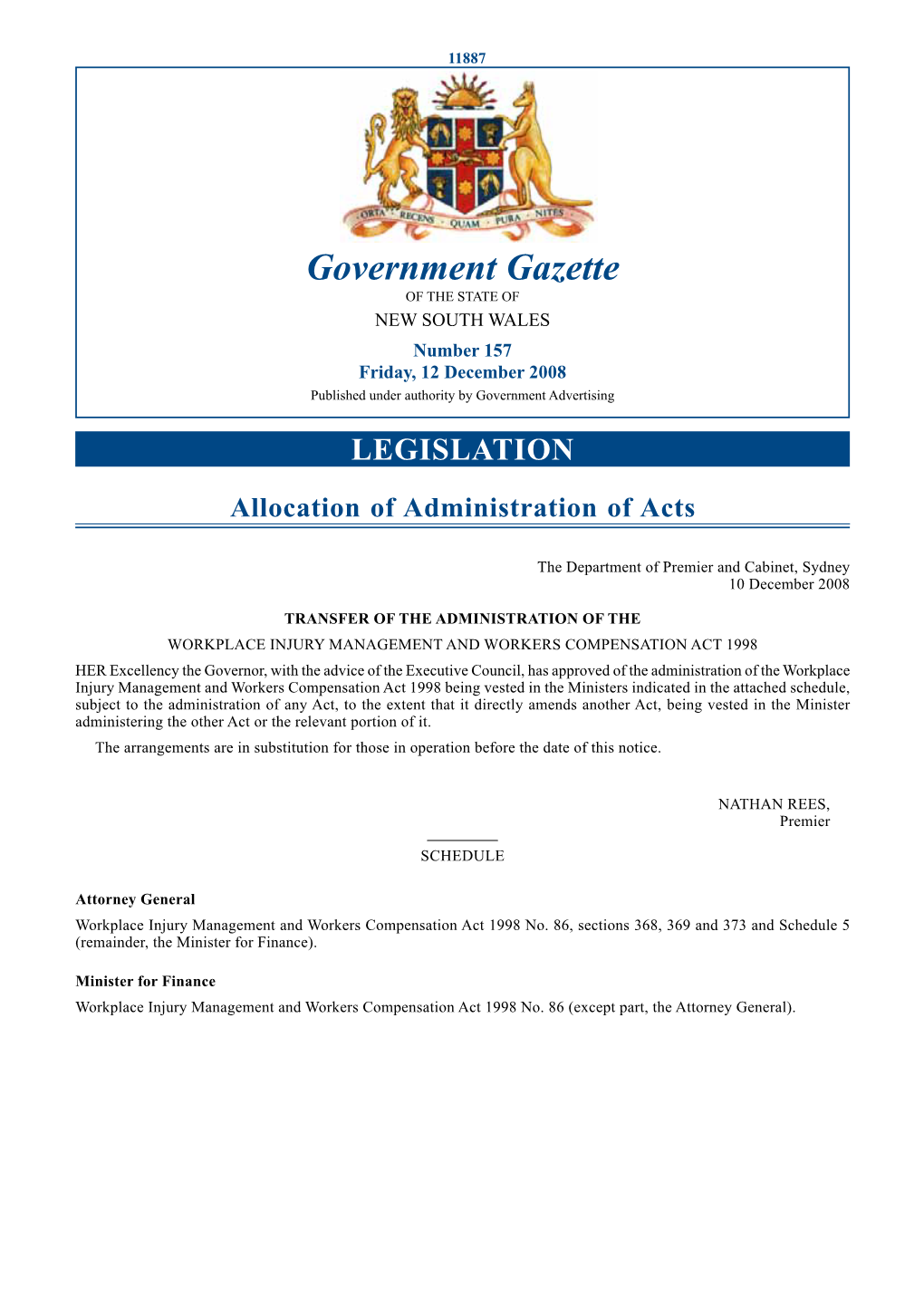 11887

ORTA RECENS QUAM PURA NITES

Government Gazette
OF THE STATE OF
NEW SOUTH WALES

Number 157
Friday, 12 December 2008
Published under authority by Government Advertising

LEGISLATION

Allocation of Administration of Acts

The Department of Premier and Cabinet, Sydney
10 December 2008

TRANSFER OF THE ADMINISTRATION OF THE
WORKPLACE INJURY MANAGEMENT AND WORKERS COMPENSATION ACT 1998

HER Excellency the Governor, with the advice of the Executive Council, has approved of the administration of the Workplace Injury Management and Workers Compensation Act 1998 being vested in the Ministers indicated in the attached schedule, subject to the administration of any Act, to the extent that it directly amends another Act, being vested in the Minister administering the other Act or the relevant portion of it.

The arrangements are in substitution for those in operation before the date of this notice.

NATHAN REES,
Premier

SCHEDULE

Attorney General
Workplace Injury Management and Workers Compensation Act 1998 No. 86, sections 368, 369 and 373 and Schedule 5 (remainder, the Minister for Finance).

Minister for Finance
Workplace Injury Management and Workers Compensation Act 1998 No. 86 (except part, the Attorney General).